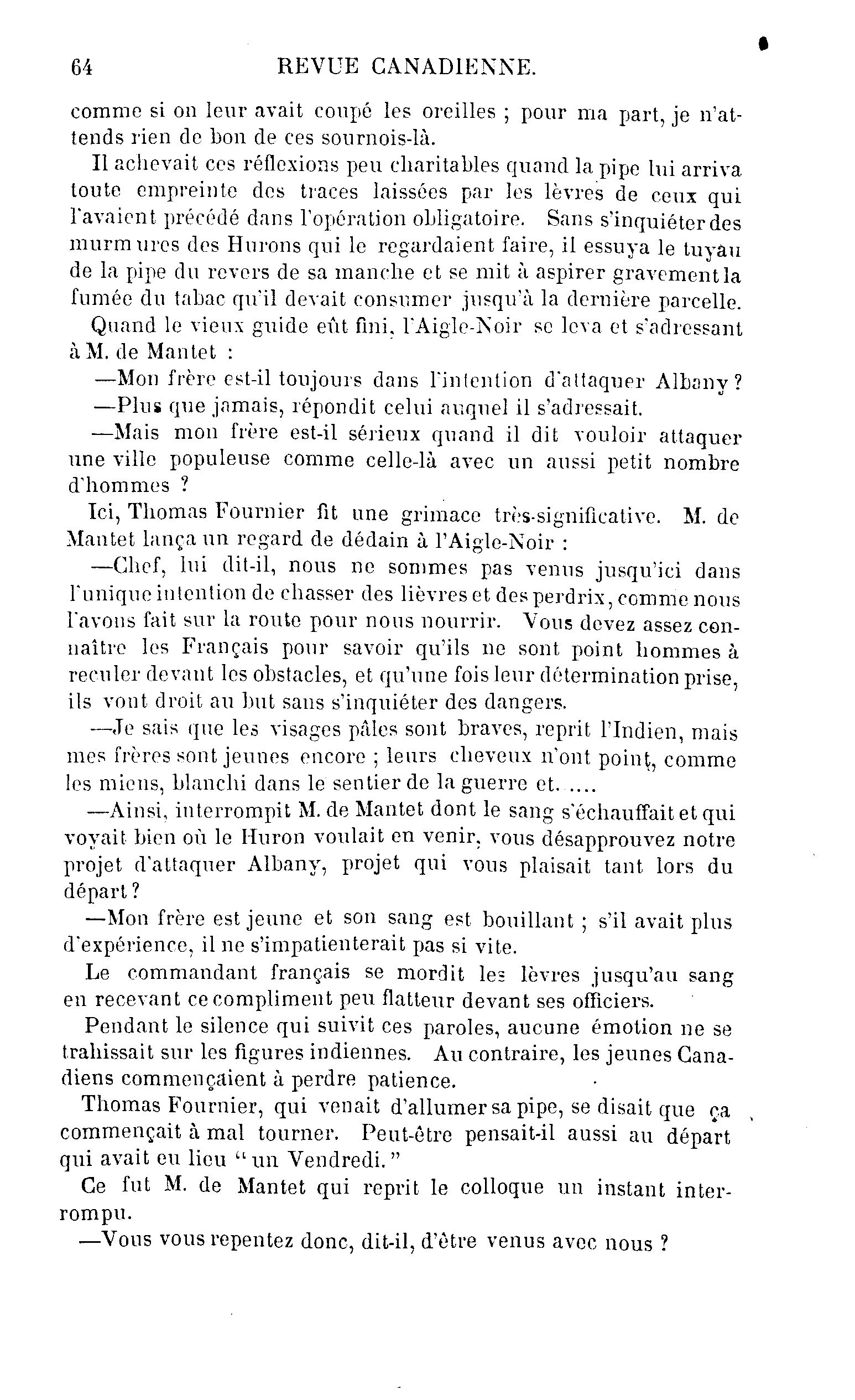 64 REVUE CANADIENNE.

comme si on leur avait coupé les oreilles ; pour ma part, je n'attends rien de bon de ces sournois-là.

Il achevait ces réflexions peu charitables quand la pipe lui arriva toute empreinte des traces laissées par les lèvres de ceux qui l'avaient précédé dans l'opération obligatoire. Sans s'inquiéter des murmures des Hurons qui le regardaient faire, il essuya le tuyau de la pipe du revers de sa manche et se mit à aspirer gravement la fumée du tabac qu'il devait consumer jusqu'à la dernière parcelle.

Quand le vieux guide eût fini, l'Aigle-Noir se leva et s'adressant à M. de Mantet :

—Mon frère est-il toujours dans l'intention d'attaquer Albany ?

—Plus que jamais, répondit celui auquel il s'adressait.

—Mais mon frère est-il sérieux quand il dit vouloir attaquer une ville populeuse comme celle-là avec un aussi petit nombre d'hommes ?

Ici, Thomas Fournier fit une grimace très-significative. M. de Mantet lança un regard de dédain à l'Aigle-Noir :

—Chef, lui dit-il, nous ne sommes pas venus jusqu'ici dans l'unique intention de chasser des lièvres et des perdrix, comme nous l'avons fait sur la route pour nous nourrir. Vous devez assez connaître les Français pour savoir qu'ils ne sont point hommes à reculer devant les obstacles, et qu'une fois leur détermination prise, ils vont droit au but sans s'inquiéter des dangers.

—Je sais que les visages pâles sont braves, reprit l'Indien, mais mes frères sont jeunes encore ; leurs cheveux n'ont point, comme les miens, blanchi dans le sentier de la guerre et.....

—Ainsi, interrompit M. de Mantet dont le sang s'échauffait et qui voyait bien où le Huron voulait en venir, vous désapprouvez notre projet d'attaquer Albany, projet qui vous plaisait tant lors du départ ?

—Mon frère est jeune et son sang est bouillant ; s'il avait plus d'expérience, il ne s'impatienterait pas si vite.

Le commandant français se mordit les lèvres jusqu'au sang en recevant ce compliment peu flatteur devant ses officiers.

Pendant le silence qui suivit ces paroles, aucune émotion ne se trahissait sur les figures indiennes. Au contraire, les jeunes Canadiens commençaient à perdre patience.

Thomas Fournier, qui venait d'allumer sa pipe, se disait que ça commençait à mal tourner. Peut-être pensait-il aussi au départ qui avait eu lieu " un Vendredi. "

Ce fut M. de Mantet qui reprit le colloque un instant interrompu.

—Vous vous repentez donc, dit-il, d'être venus avec nous ?